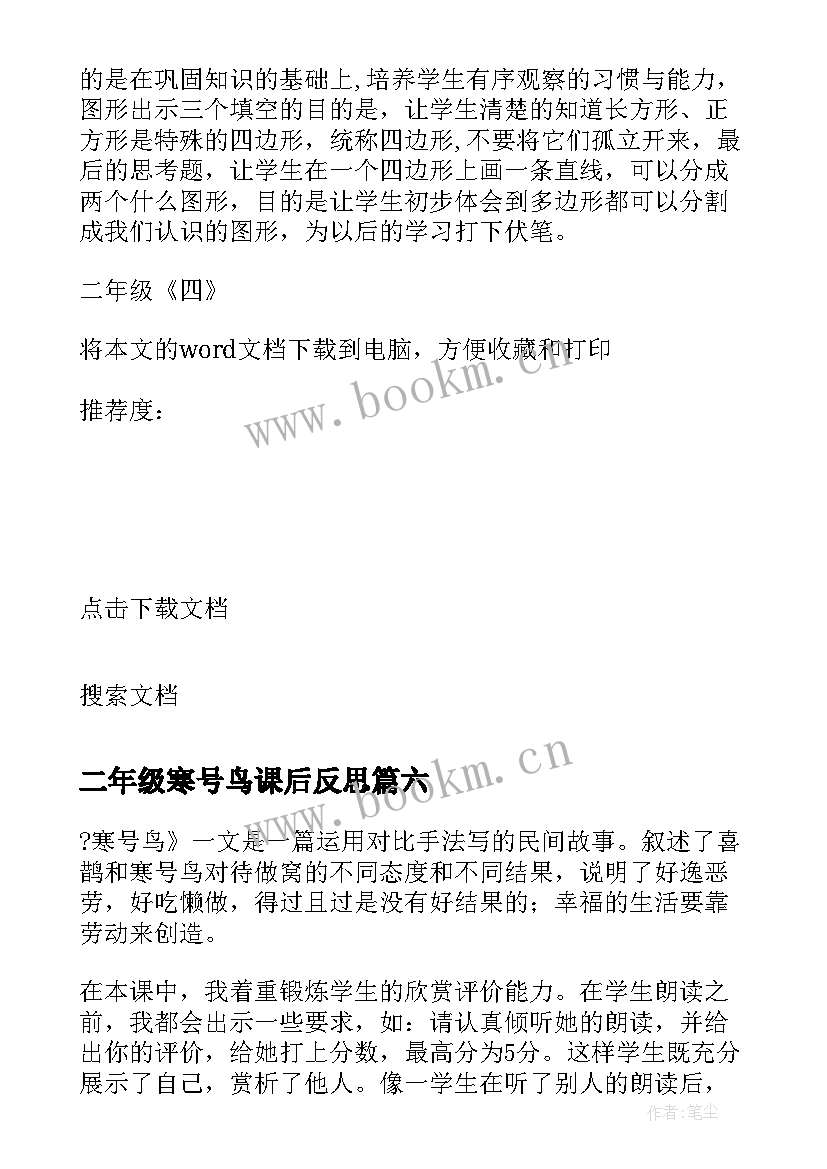 的是在巩固知识的基础上,培养学生有序观察的习惯与能力，图形出示三个填空的目的是，让学生清楚的知道长方形、正方形是特殊的四边形，统称四边形,不要将它们孤立开来，最后的思考题，让学生在一个四边形上画一条直线，可以分成两个什么图形，目的是让学生初步体会到多边形都可以分割成我们认识的图形，为以后的学习打下伏笔。

二年级《四》

将本文的word文档下载到电脑，方便收藏和打印

推荐度：

www.bookm.cn

点击下载文档

搜索文档

二年级寒号鸟课后反思篇六

www.bookm.cn

?寒号鸟》一文是一篇运用对比手法写的民间故事。叙述了喜鹊和寒号鸟对待做窝的不同态度和不同结果，说明了好逸恶劳，好吃懒做，得过且过是没有好结果的；幸福的生活要靠劳动来创造。

在本课中，我着重锻炼学生的欣赏评价能力。在学生朗读之前，我都会出示一些要求，如：请认真倾听她的朗读，并给出你的评价，给她打上分数，最高分为5分。这样学生既充分展示了自己，赏析了他人。像一学生在听了别人的朗读后，

作者:笔尘